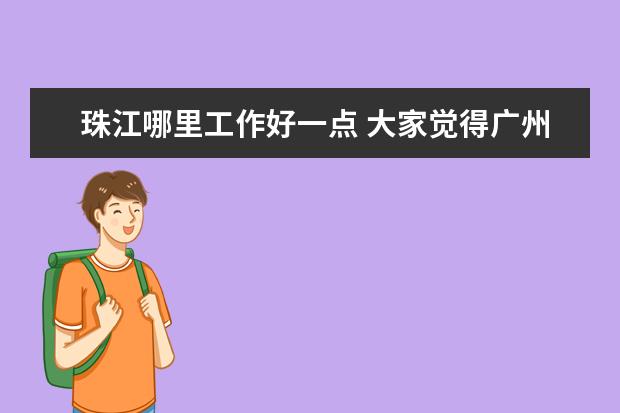 珠江哪里工作好一点 大家觉得广州